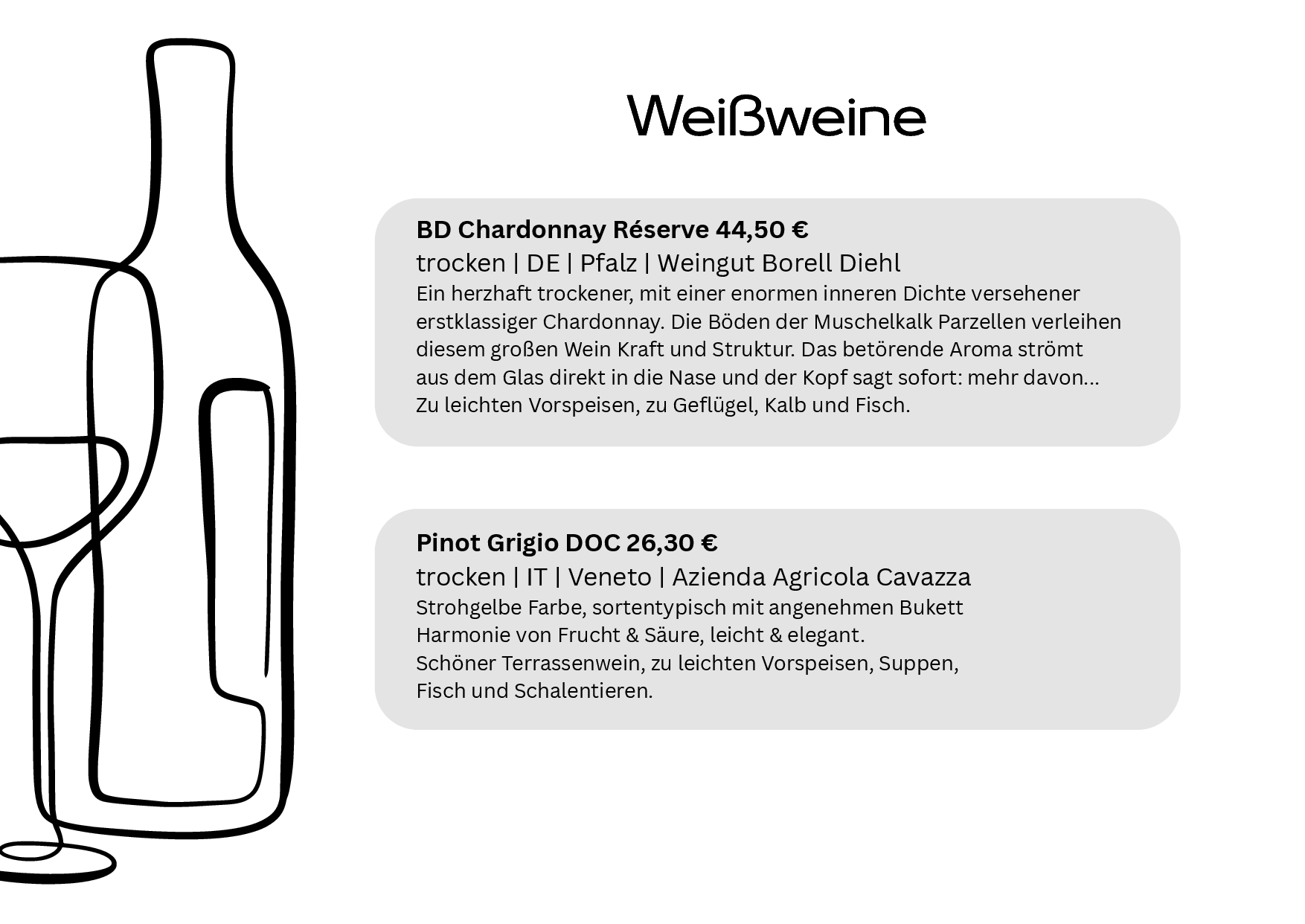 Weißweine

BD Chardonnay Réserve 44,50 €
trocken | DE | Pfalz | Weingut Borell Diehl
Ein herzhaft trockener, mit einer enormen inneren Dichte versehener erstklassiger Chardonnay. Die Böden der Muschelkalk Parzellen verleihen diesem großen Wein Kraft und Struktur. Das betörende Aroma strömt aus dem Glas direkt in die Nase und der Kopf sagt sofort: mehr davon... Zu leichten Vorspeisen, zu Geflügel, Kalb und Fisch.

Pinot Grigio DOC 26,30 €
trocken | IT | Veneto | Azienda Agricola Cavazza
Strohgelbe Farbe, sortentypisch mit angenehmen Bukett Harmonie von Frucht & Säure, leicht & elegant. Schöner Terrassenwein, zu leichten Vorspeisen, Suppen, Fisch und Schalentieren.